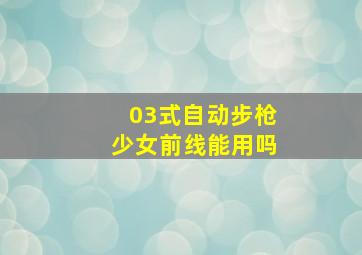 03式自动步枪
少女前线能用吗